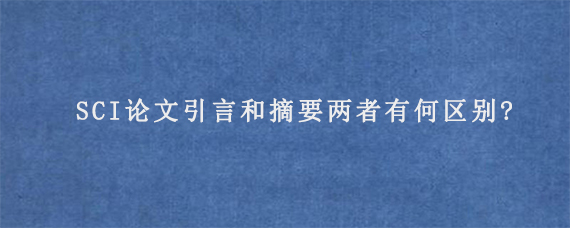 SCI论文引言和摘要两者有何区别?